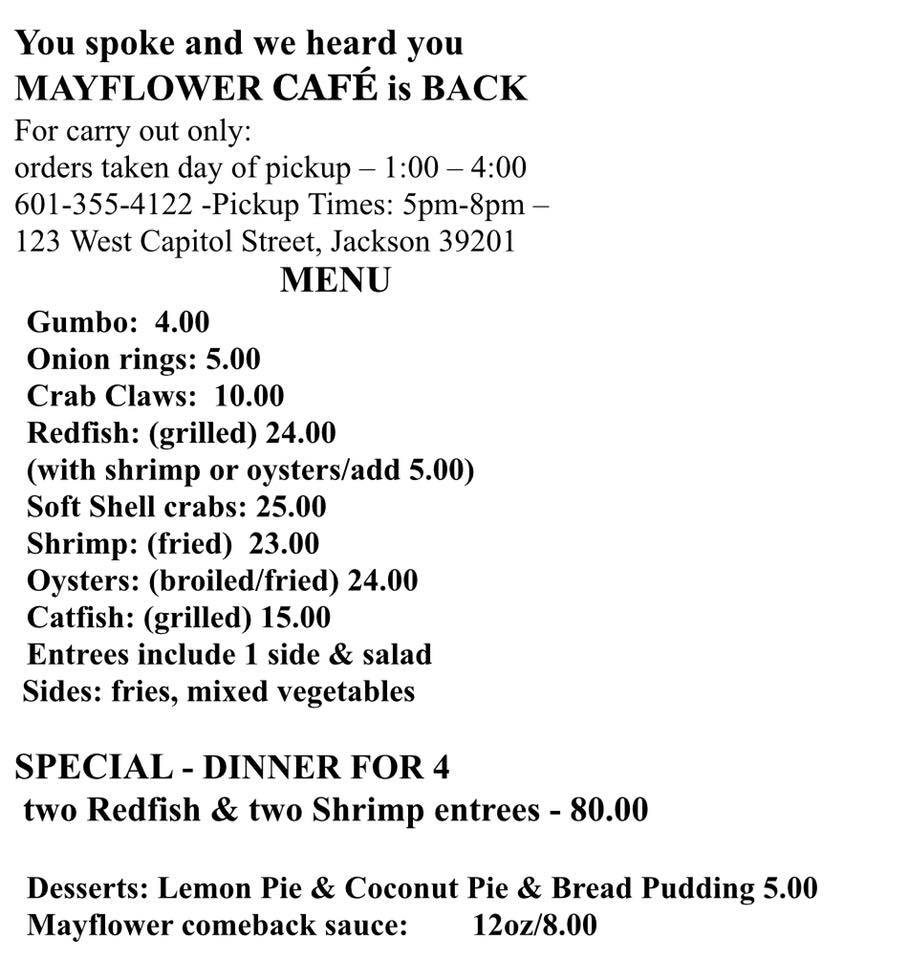 You spoke and we heard you
MAYFLOWER CAFÉ is BACK
For carry out only:
orders taken day of pickup – 1:00 – 4:00
601-355-4122 -Pickup Times: 5pm-8pm –
123 West Capitol Street, Jackson 39201

MENU

Gumbo: 4.00
Onion rings: 5.00
Crab Claws: 10.00
Redfish: (grilled) 24.00
(with shrimp or oysters/add 5.00)
Soft Shell crabs: 25.00
Shrimp: (fried) 23.00
Oysters: (broiled/fried) 24.00
Catfish: (grilled) 15.00
Entrees include 1 side & salad
Sides: fries, mixed vegetables

SPECIAL - DINNER FOR 4
two Redfish & two Shrimp entrees - 80.00

Desserts: Lemon Pie & Coconut Pie & Bread Pudding 5.00
Mayflower comeback sauce: 12oz/8.00